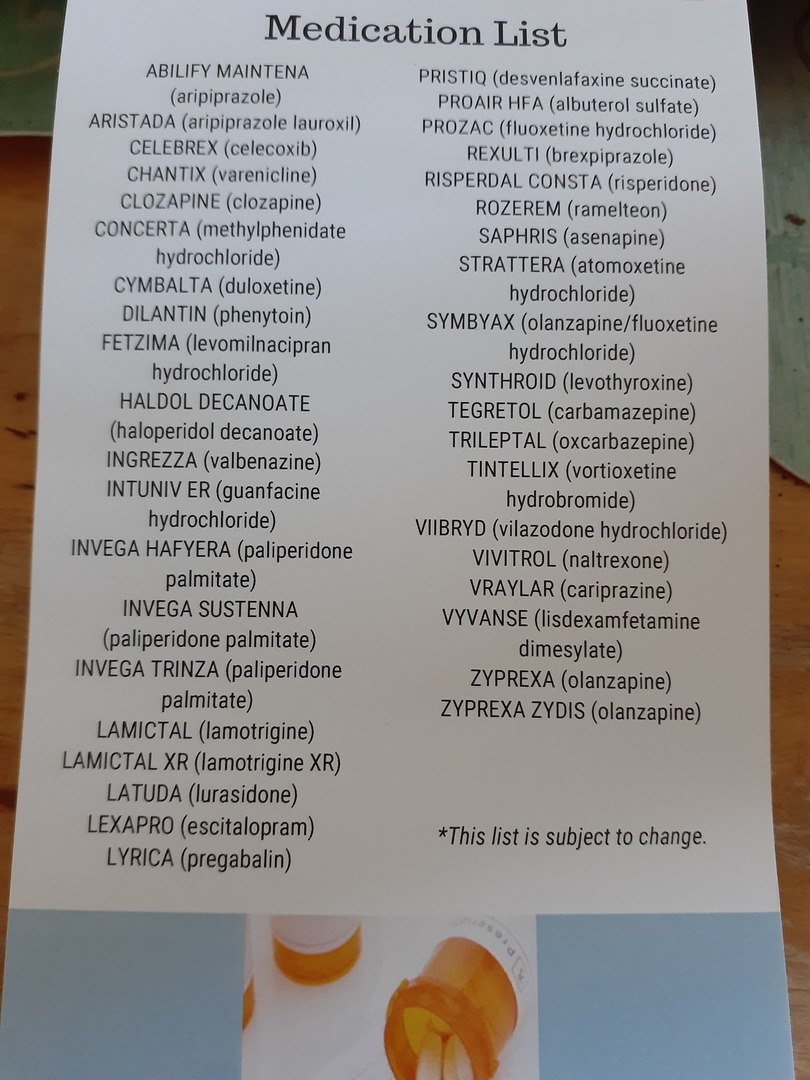 Medication List

ABILIFY MAINTENA (aripiprazole)
ARISTADA (aripiprazole lauroxil)
CELEBREX (celecoxib)
CHANTIX (varenicline)
CLOZAPINE (clozapine)
CONCERTA (methylphenidate hydrochloride)
CYMBALTA (duloxetine)
DILANTIN (phenytoin)
FETZIMA (levomilnacipran hydrochloride)
HALDOL DECANOATE (haloperidol decanoate)
INGREZZA (valbenazine)
INTUNIV ER (guanfacine hydrochloride)
INVEGA HAFYERA (paliperidone palmitate)
INVEGA SUSTENNA (paliperidone palmitate)
INVEGA TRINZA (paliperidone palmitate)
LAMICTAL (lamotrigine)
LAMICTAL XR (lamotrigine XR)
LATUDA (lurasidone)
LEXAPRO (escitalopram)
LYRICA (pregabalin)

PRISTIQ (desvenlafaxine succinate)
PROAIR HFA (albuterol sulfate)
PROZAC (fluoxetine hydrochloride)
REXULTI (brexpiprazole)
RISPERDAL CONSTA (risperidone)
ROZEREM (ramelteon)
SAPHRIS (asenapine)
STRATTERA (atomoxetine hydrochloride)
SYMBYAX (olanzapine/fluoxetine hydrochloride)
SYNTHROID (levothyroxine)
TEGRETOL (carbamazepine)
TRILEPTAL (oxcarbazepine)
TINTELLIX (vortioxetine hydrobromide)
VIIBRYD (vilazodone hydrochloride)
VIVITROL (naltrexone)
VRAYLAR (cariprazine)
VYVANSE (lisdexamfetamine dimesylate)
ZYPREXA (olanzapine)
ZYPREXA ZYDIS (olanzapine)

*This list is subject to change.